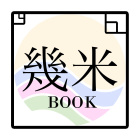 幾米
BOOK